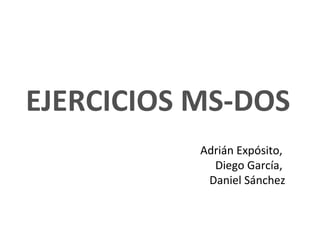 EJERCICIOS MS-DOS

Adrián Expósito,
Diego García,
Daniel Sánchez